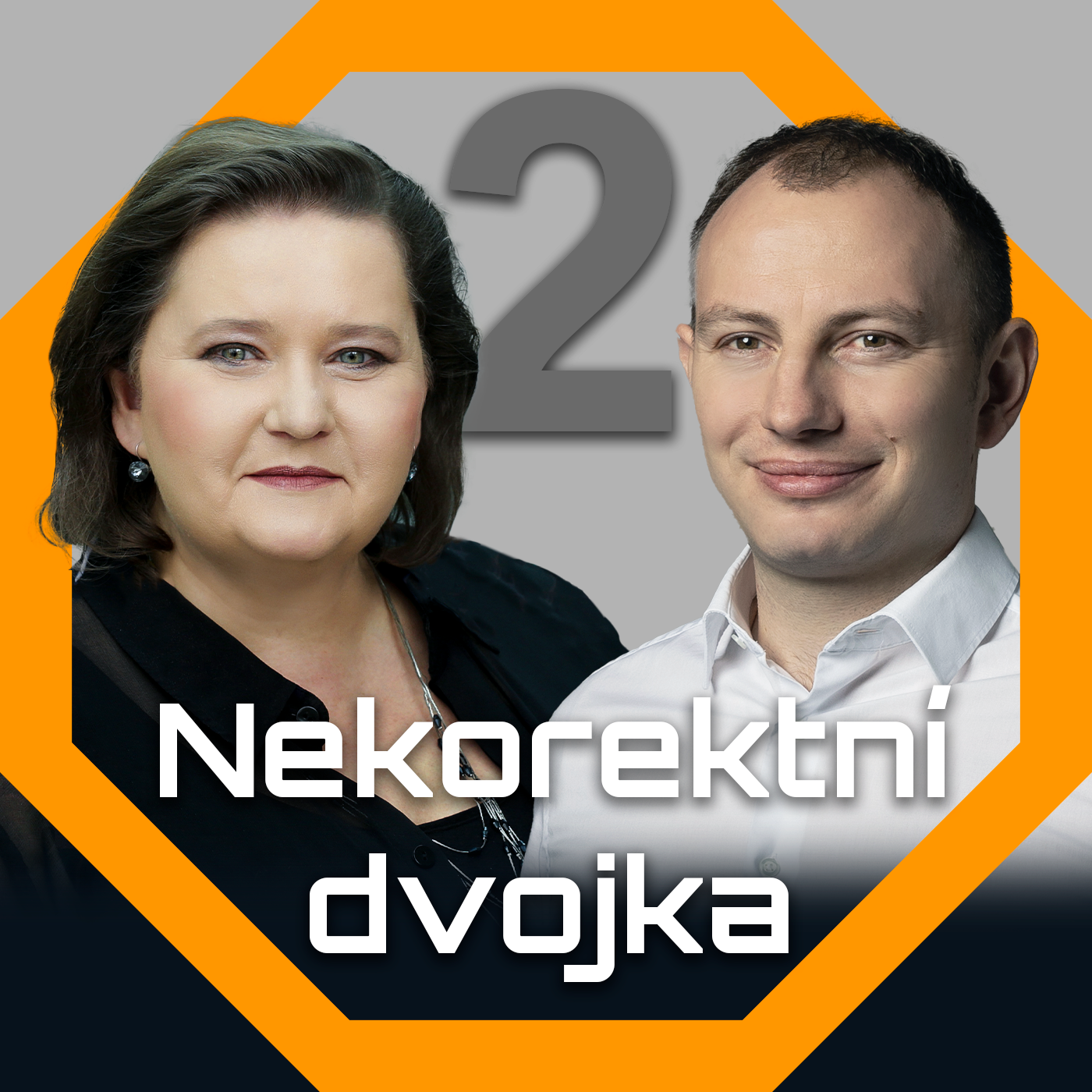 2

Nekorektní dvojka